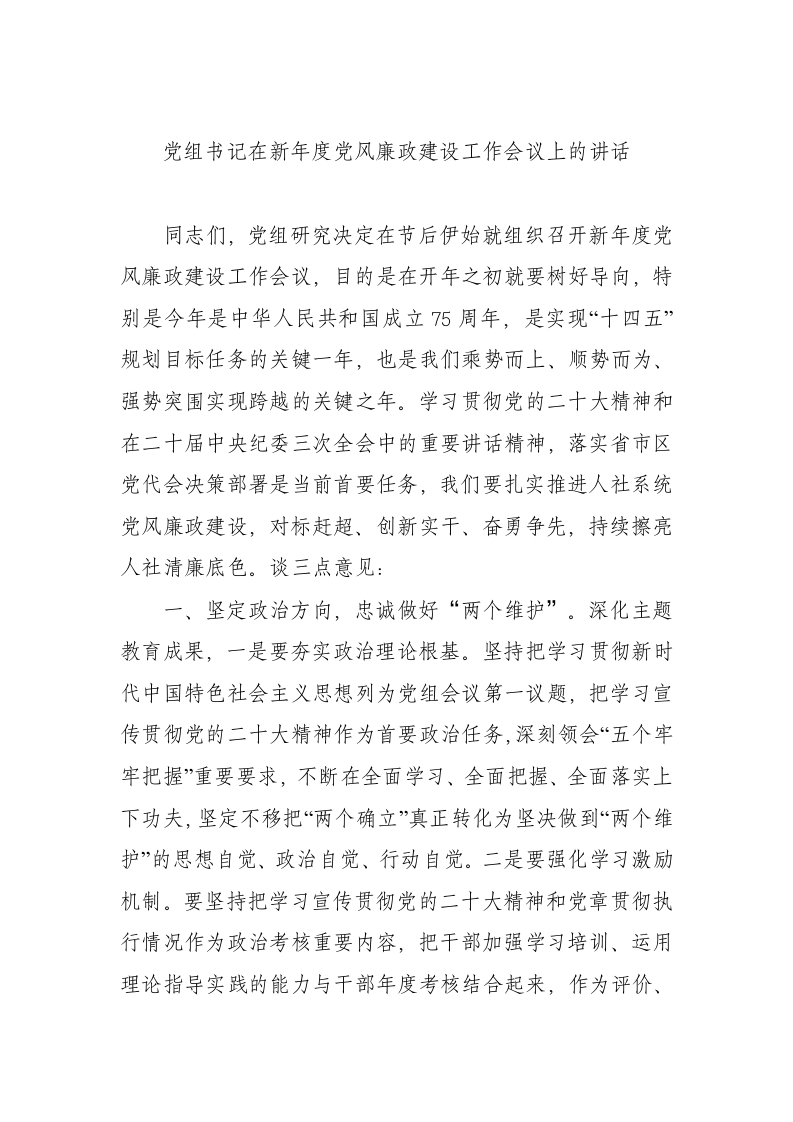 党组书记在新年度党风廉政建设工作会议上的讲话

同志们，党组研究决定在节后伊始就组织召开新年度党风廉政建设工作会议，目的是在开年之初就要树好导向，特别是今年是中华人民共和国成立75周年，是实现“十四五”规划目标任务的关键一年，也是我们乘势而上、顺势而为、强势突围实现跨越的关键之年。学习贯彻党的二十大精神和在二十届中央纪委三次全会中的重要讲话精神，落实省市区党代会决策部署是当前首要任务，我们要扎实推进人社系统党风廉政建设，对标赶超、创新实干、奋勇争先，持续擦亮人社清廉底色。谈三点意见：

一、坚定政治方向，忠诚做好“两个维护”。深化主题教育成果，一是要夯实政治理论根基。坚持把学习贯彻新时代中国特色社会主义思想列为党组会议第一议题，把学习宣传贯彻党的二十大精神作为首要政治任务，深刻领会“五个牢牢把握”重要要求，不断在全面学习、全面把握、全面落实上下功夫，坚定不移把“两个确立”真正转化为坚决做到“两个维护”的思想自觉、政治自觉、行动自觉。二是要强化学习激励机制。要坚持把学习宣传贯彻党的二十大精神和党章贯彻执行情况作为政治考核重要内容，把干部加强学习培训、运用理论指导实践的能力与干部年度考核结合起来，作为评价、